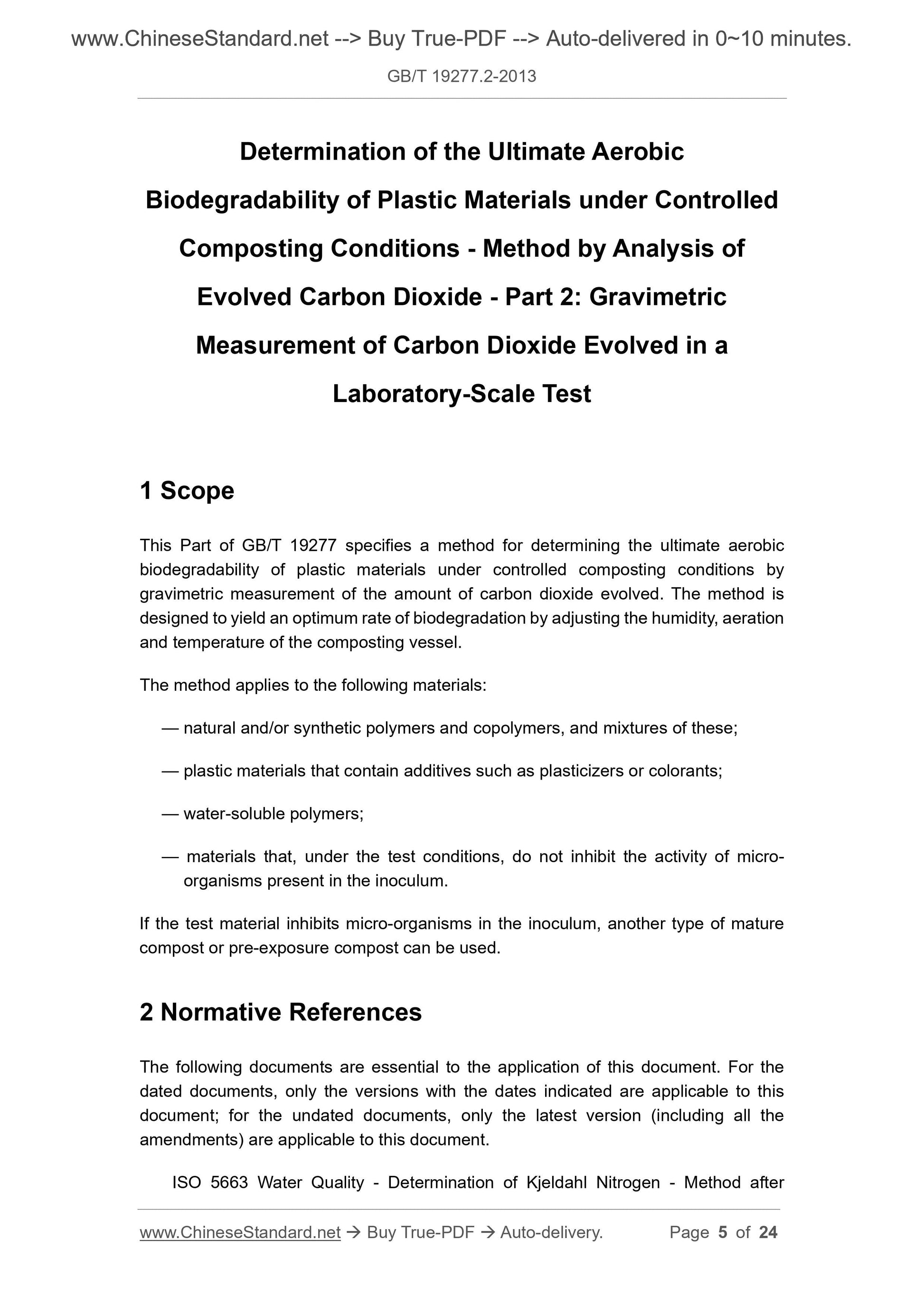 www.ChineseStandard.net --> Buy True-PDF --> Auto-delivered in 0~10 minutes.

GB/T 19277.2-2013

Determination of the Ultimate Aerobic Biodegradability of Plastic Materials under Controlled Composting Conditions - Method by Analysis of Evolved Carbon Dioxide - Part 2: Gravimetric Measurement of Carbon Dioxide Evolved in a Laboratory-Scale Test

1 Scope

This Part of GB/T 19277 specifies a method for determining the ultimate aerobic biodegradability of plastic materials under controlled composting conditions by gravimetric measurement of the amount of carbon dioxide evolved. The method is designed to yield an optimum rate of biodegradation by adjusting the humidity, aeration and temperature of the composting vessel.

The method applies to the following materials:

— natural and/or synthetic polymers and copolymers, and mixtures of these;

— plastic materials that contain additives such as plasticizers or colorants;

— water-soluble polymers;

— materials that, under the test conditions, do not inhibit the activity of micro-organisms present in the inoculum.

If the test material inhibits micro-organisms in the inoculum, another type of mature compost or pre-exposure compost can be used.

2 Normative References

The following documents are essential to the application of this document. For the dated documents, only the versions with the dates indicated are applicable to this document; for the undated documents, only the latest version (including all the amendments) are applicable to this document.

ISO 5663 Water Quality - Determination of Kjeldahl Nitrogen - Method after

www.ChineseStandard.net → Buy True-PDF → Auto-delivery. Page 5 of 24